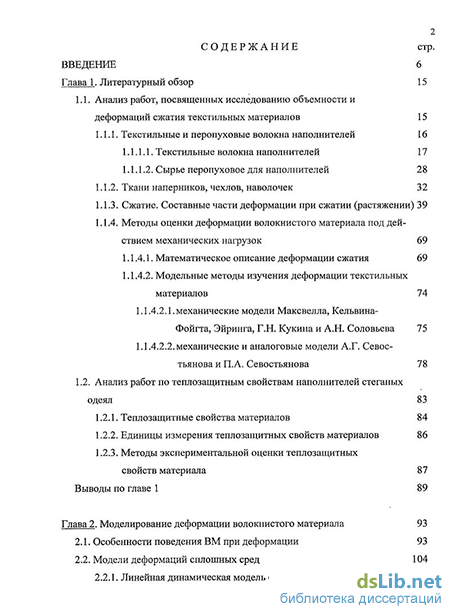 2

СОДЕРЖАНИЕ

стр.

ВВЕДЕНИЕ 6

Глава 1. Литературный обзор 15

1.1. Анализ работ, посвященных исследованию объемности и деформаций сжатия текстильных материалов 15

1.1.1. Текстильные и перопуховые волокна наполнителей 16

1.1.1.1. Текстильные волокна наполнителей 17

1.1.1.2. Сырье перопуховое для наполнителей 28

1.1.2. Ткани наперников, чехлов, наволочек 32

1.1.3. Сжатие. Составные части деформации при сжатии (растяжении) 39

1.1.4. Методы оценки деформации волокнистого материала под действием механических нагрузок 69

1.1.4.1. Математическое описание деформации сжатия 69

1.1.4.2. Модельные методы изучения деформации текстильных материалов 74

1.1.4.2.1. механические модели Максвелла, Кельвина-Фойгта, Эйринга, Г.Н. Кукина и А.Н. Соловьева 75

1.1.4.2.2. механические и аналоговые модели А.Г. Севостьянова и П.А. Севостьянова 78

1.2. Анализ работ по теплозащитным свойствам наполнителей стеганых одеял 83

1.2.1. Теплозащитные свойства материалов 84

1.2.2. Единицы измерения теплозащитных свойств материалов 86

1.2.3. Методы экспериментальной оценки теплозащитных свойств материала 87

Выводы по главе 1 89

Глава 2. Моделирование деформации волокнистого материала 93

2.1. Особенности поведения ВМ при деформации 93

2.2. Модели деформаций сплошных сред 104

2.2.1. Линейная динамическая модель

dsLib.net
библиотека диссертаций